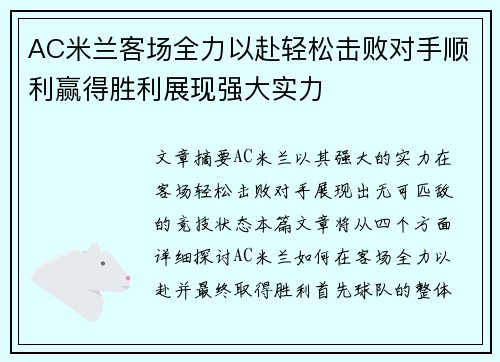 AC米兰客场全力以赴轻松击败对手顺利赢得胜利展现强大实力

文章摘要AC米兰以其强大的实力在客场轻松击败对手展现出无可匹敌的竞技状态本篇文章将从四个方面详细探讨AC米兰如何在客场全力以赴并最终取得胜利首先球队的整体